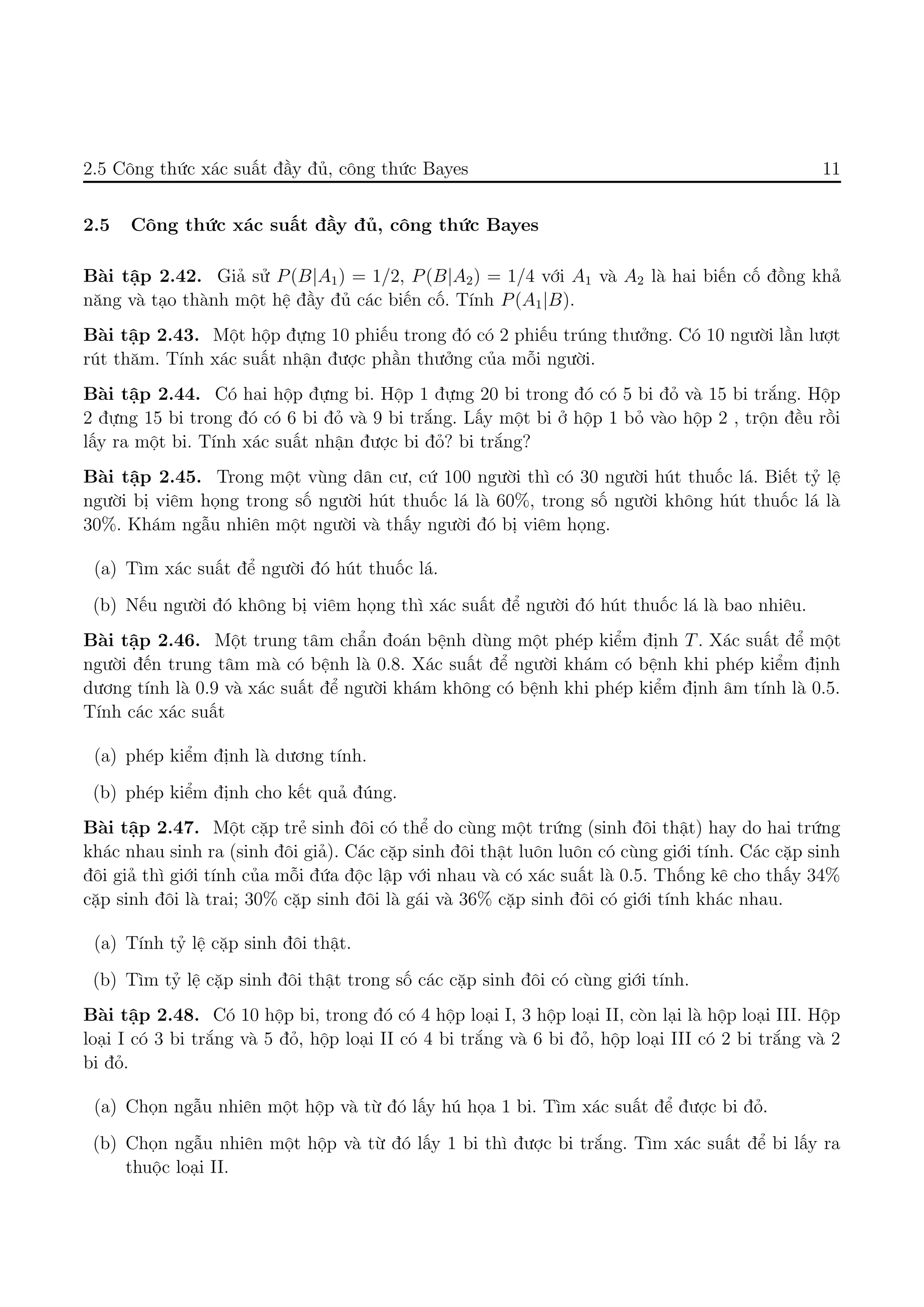 2.5 Công thức xác suất đầy đủ, công thức Bayes 11

2.5 Công thức xác suất đầy đủ, công thức Bayes

Bài tập 2.42. Giả sử $P(B|A_1) = 1/2$, $P(B|A_2) = 1/4$ với $A_1$ và $A_2$ là hai biến cố đồng khả năng và tạo thành một hệ đầy đủ các biến cố. Tính $P(A_1|B)$.

Bài tập 2.43. Một hộp đựng 10 phiếu trong đó có 2 phiếu trúng thưởng. Có 10 người lần lượt rút thăm. Tính xác suất nhận được phần thưởng của mỗi người.

Bài tập 2.44. Có hai hộp đựng bi. Hộp 1 đựng 20 bi trong đó có 5 bi đỏ và 15 bi trắng. Hộp 2 đựng 15 bi trong đó có 6 bi đỏ và 9 bi trắng. Lấy một bi ở hộp 1 bỏ vào hộp 2 , trộn đều rồi lấy ra một bi. Tính xác suất nhận được bi đỏ? bi trắng?

Bài tập 2.45. Trong một vùng dân cư, cứ 100 người thì có 30 người hút thuốc lá. Biết tỷ lệ người bị viêm họng trong số người hút thuốc lá là 60%, trong số người không hút thuốc lá là 30%. Khám ngẫu nhiên một người và thấy người đó bị viêm họng.

(a) Tìm xác suất để người đó hút thuốc lá.

(b) Nếu người đó không bị viêm họng thì xác suất để người đó hút thuốc lá là bao nhiêu.

Bài tập 2.46. Một trung tâm chẩn đoán bệnh dùng một phép kiểm định $T$. Xác suất để một người đến trung tâm mà có bệnh là 0.8. Xác suất để người khám có bệnh khi phép kiểm định dương tính là 0.9 và xác suất để người khám không có bệnh khi phép kiểm định âm tính là 0.5. Tính các xác suất

(a) phép kiểm định là dương tính.

(b) phép kiểm định cho kết quả đúng.

Bài tập 2.47. Một cặp trẻ sinh đôi có thể do cùng một trứng (sinh đôi thật) hay do hai trứng khác nhau sinh ra (sinh đôi giả). Các cặp sinh đôi thật luôn luôn có cùng giới tính. Các cặp sinh đôi giả thì giới tính của mỗi đứa độc lập với nhau và có xác suất là 0.5. Thống kê cho thấy 34% cặp sinh đôi là trai; 30% cặp sinh đôi là gái và 36% cặp sinh đôi có giới tính khác nhau.

(a) Tính tỷ lệ cặp sinh đôi thật.

(b) Tìm tỷ lệ cặp sinh đôi thật trong số các cặp sinh đôi có cùng giới tính.

Bài tập 2.48. Có 10 hộp bi, trong đó có 4 hộp loại I, 3 hộp loại II, còn lại là hộp loại III. Hộp loại I có 3 bi trắng và 5 đỏ, hộp loại II có 4 bi trắng và 6 bi đỏ, hộp loại III có 2 bi trắng và 2 bi đỏ.

(a) Chọn ngẫu nhiên một hộp và từ đó lấy hú họa 1 bi. Tìm xác suất để được bi đỏ.

(b) Chọn ngẫu nhiên một hộp và từ đó lấy 1 bi thì được bi trắng. Tìm xác suất để bi lấy ra thuộc loại II.